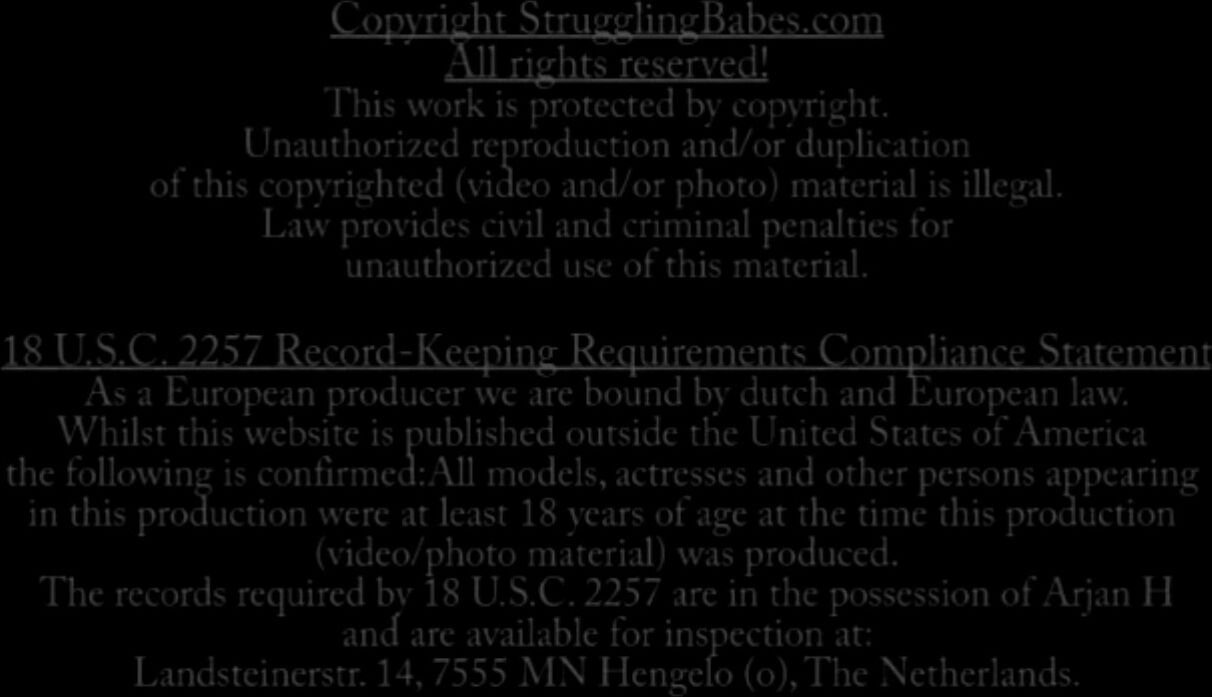 Copyright StrugglingBabes.com
All rights reserved!
This work is protected by copyright.
Unauthorized reproduction and/or duplication
of this copyrighted (video and/or photo) material is illegal.
Law provides civil and criminal penalties for
unauthorized use of this material.

18 U.S.C. 2257 Record-Keeping Requirements Compliance Statement
As a European producer we are bound by dutch and European law.
Whilst this website is published outside the United States of America
the following is confirmed:All models, actresses and other persons appearing
in this production were at least 18 years of age at the time this production
(video/photo material) was produced.
The records required by 18 U.S.C. 2257 are in the possession of Arjan H
and are available for inspection at:
Landsteinerstr. 14, 7555 MN Hengelo (o), The Netherlands.